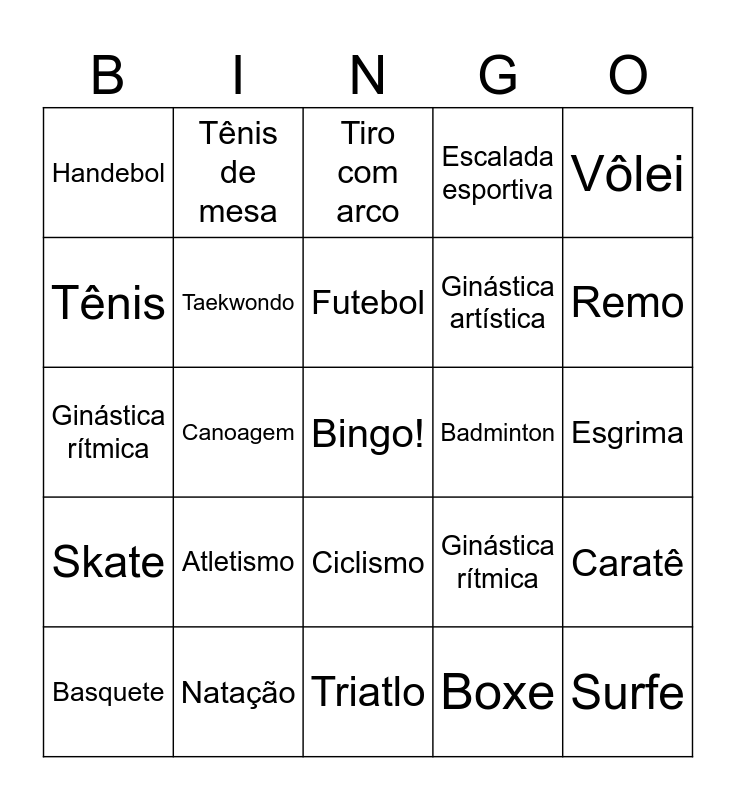 | B | I | N | G | O |
|---|---|---|---|---|
| Handebol | Tênis de mesa | Tiro com arco | Escalada esportiva | Vôlei |
| Tênis | Taekwondo | Futebol | Ginástica artística | Remo |
| Ginástica rítmica | Canoagem | Bingo! | Badminton | Esgrima |
| Skate | Atletismo | Ciclismo | Ginástica rítmica | Caratê |
| Basquete | Natação | Triatlo | Boxe | Surfe |